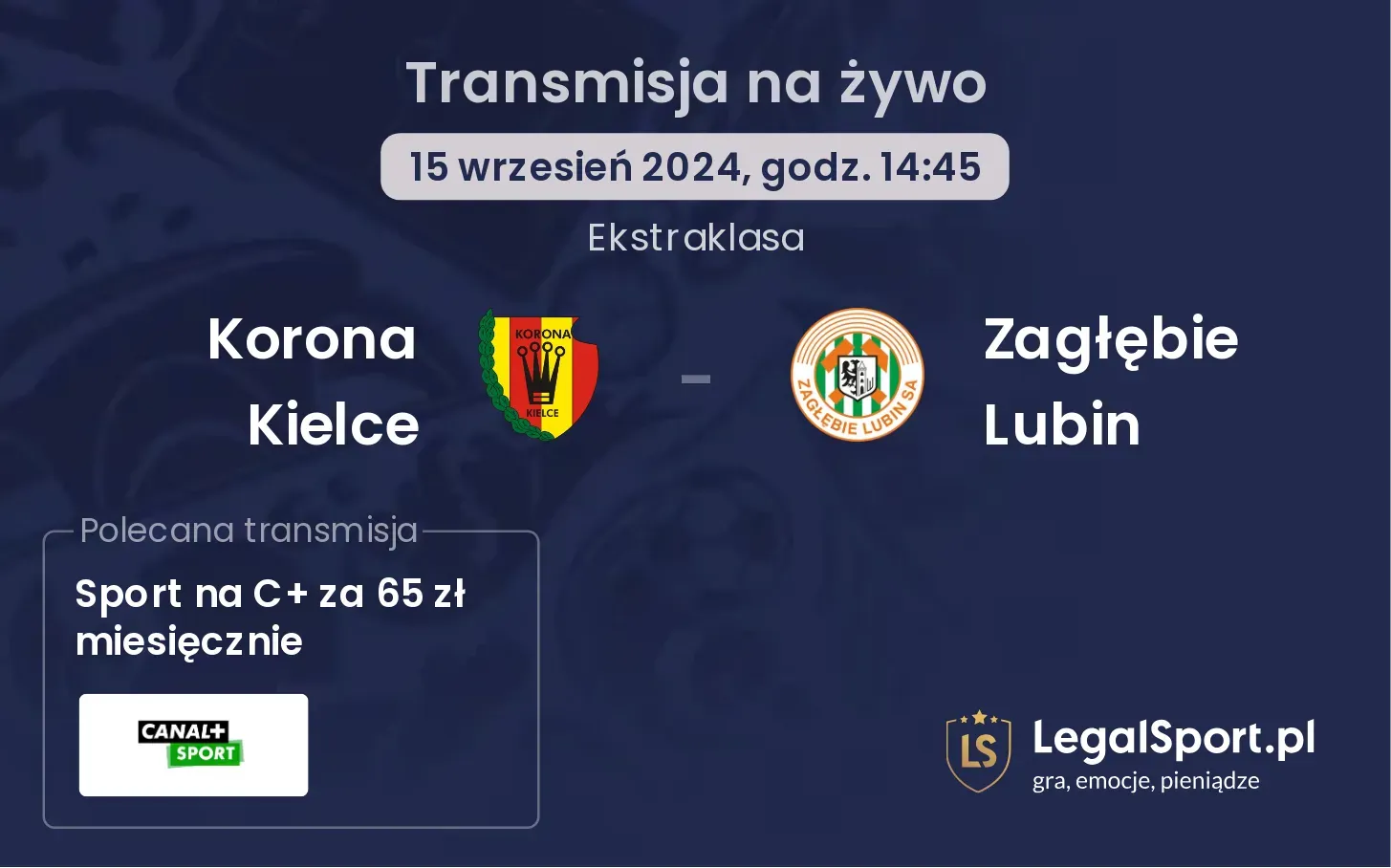 Transmisja na żywo

15 wrzesień 2024, godz. 14:45

Ekstraklasa

Korona Kielce

KORONA
KIELCE

-

ZAGŁĘBIE LUBIN SA

Zagłębie Lubin

Polecana transmisja

Sport na C+ za 65 zł miesięcznie

CANAL+ SPORT

LS

LegalSport.pl
gra, emocje, pieniądze